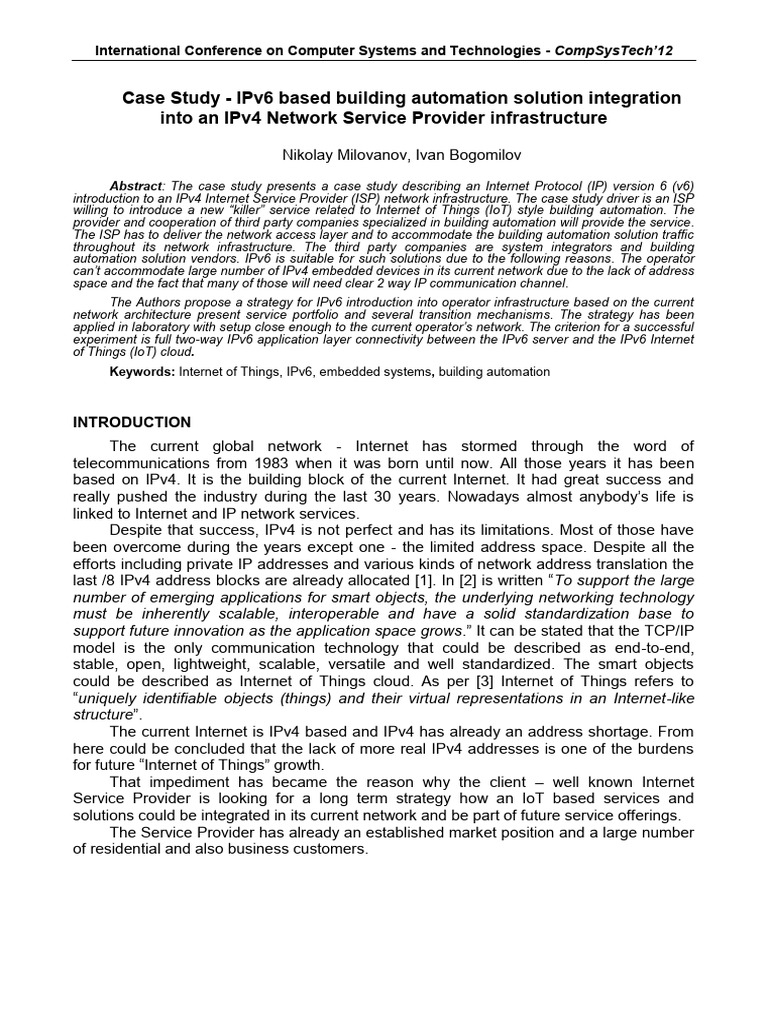 International Conference on Computer Systems and Technologies - CompSysTech'12

Case Study - IPv6 based building automation solution integration into an IPv4 Network Service Provider infrastructure

Nikolay Milovanov, Ivan Bogomilov

Abstract: The case study presents a case study describing an Internet Protocol (IP) version 6 (v6) introduction to an IPv4 Internet Service Provider (ISP) network infrastructure. The case study driver is an ISP willing to introduce a new "killer" service related to Internet of Things (IoT) style building automation. The provider and cooperation of third party companies specialized in building automation will provide the service. The ISP has to deliver the network access layer and to accommodate the building automation solution traffic throughout its network infrastructure. The third party companies are system integrators and building automation solution vendors. IPv6 is suitable for such solutions due to the following reasons. The operator can't accommodate large number of IPv4 embedded devices in its current network due to the lack of address space and the fact that many of those will need clear 2 way IP communication channel.

The Authors propose a strategy for IPv6 introduction into operator infrastructure based on the current network architecture present service portfolio and several transition mechanisms. The strategy has been applied in laboratory with setup close enough to the current operator's network. The criterion for a successful experiment is full two-way IPv6 application layer connectivity between the IPv6 server and the IPv6 Internet of Things (IoT) cloud.

Keywords: Internet of Things, IPv6, embedded systems, building automation

INTRODUCTION

The current global network - Internet has stormed through the word of telecommunications from 1983 when it was born until now. All those years it has been based on IPv4. It is the building block of the current Internet. It had great success and really pushed the industry during the last 30 years. Nowadays almost anybody's life is linked to Internet and IP network services.

Despite that success, IPv4 is not perfect and has its limitations. Most of those have been overcome during the years except one - the limited address space. Despite all the efforts including private IP addresses and various kinds of network address translation the last /8 IPv4 address blocks are already allocated [1]. In [2] is written "To support the large number of emerging applications for smart objects, the underlying networking technology must be inherently scalable, interoperable and have a solid standardization base to support future innovation as the application space grows." It can be stated that the TCP/IP model is the only communication technology that could be described as end-to-end, stable, open, lightweight, scalable, versatile and well standardized. The smart objects could be described as Internet of Things cloud. As per [3] Internet of Things refers to "uniquely identifiable objects (things) and their virtual representations in an Internet-like structure".

The current Internet is IPv4 based and IPv4 has already an address shortage. From here could be concluded that the lack of more real IPv4 addresses is one of the burdens for future "Internet of Things" growth.

That impediment has became the reason why the client – well known Internet Service Provider is looking for a long term strategy how an IoT based services and solutions could be integrated in its current network and be part of future service offerings.

The Service Provider has already an established market position and a large number of residential and also business customers.